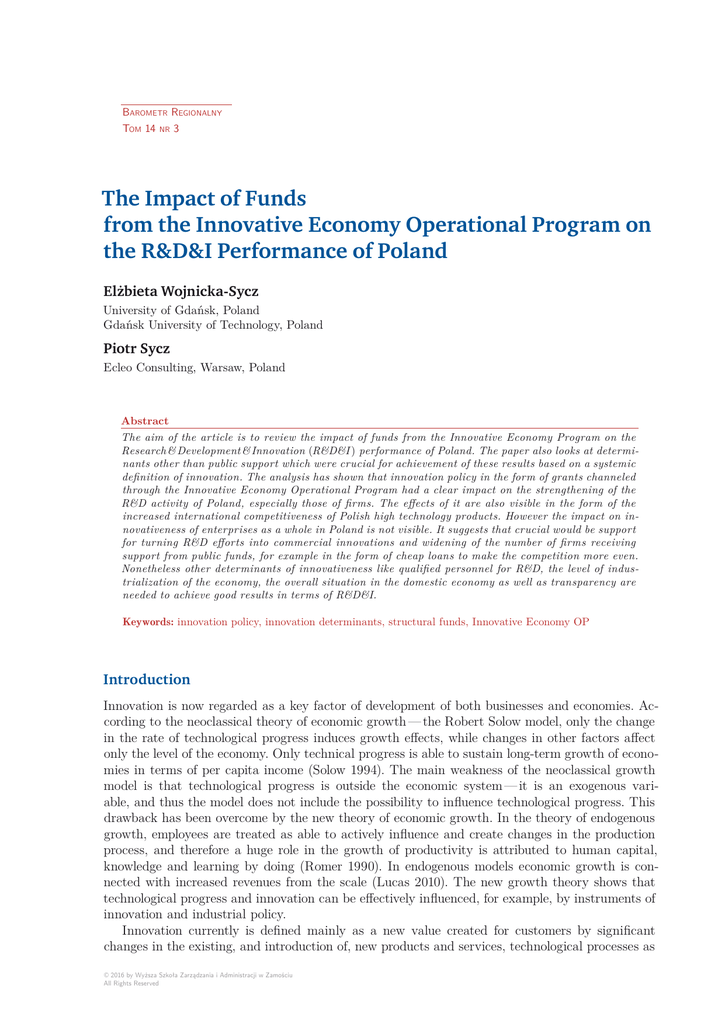 Barometr Regionalny
Tom 14 nr 3

The Impact of Funds from the Innovative Economy Operational Program on the R&D&I Performance of Poland

Elżbieta Wojnicka-Sycz
University of Gdańsk, Poland
Gdańsk University of Technology, Poland

Piotr Sycz
Ecleo Consulting, Warsaw, Poland

Abstract
The aim of the article is to review the impact of funds from the Innovative Economy Program on the Research&Development&Innovation (R&D&I) performance of Poland. The paper also looks at determinants other than public support which were crucial for achievement of these results based on a systemic definition of innovation. The analysis has shown that innovation policy in the form of grants channeled through the Innovative Economy Operational Program had a clear impact on the strengthening of the R&D activity of Poland, especially those of firms. The effects of it are also visible in the form of the increased international competitiveness of Polish high technology products. However the impact on innovativeness of enterprises as a whole in Poland is not visible. It suggests that crucial would be support for turning R&D efforts into commercial innovations and widening of the number of firms receiving support from public funds, for example in the form of cheap loans to make the competition more even. Nonetheless other determinants of innovativeness like qualified personnel for R&D, the level of industrialization of the economy, the overall situation in the domestic economy as well as transparency are needed to achieve good results in terms of R&D&I.

Keywords: innovation policy, innovation determinants, structural funds, Innovative Economy OP

Introduction

Innovation is now regarded as a key factor of development of both businesses and economies. According to the neoclassical theory of economic growth — the Robert Solow model, only the change in the rate of technological progress induces growth effects, while changes in other factors affect only the level of the economy. Only technical progress is able to sustain long-term growth of economies in terms of per capita income (Solow 1994). The main weakness of the neoclassical growth model is that technological progress is outside the economic system — it is an exogenous variable, and thus the model does not include the possibility to influence technological progress. This drawback has been overcome by the new theory of economic growth. In the theory of endogenous growth, employees are treated as able to actively influence and create changes in the production process, and therefore a huge role in the growth of productivity is attributed to human capital, knowledge and learning by doing (Romer 1990). In endogenous models economic growth is connected with increased revenues from the scale (Lucas 2010). The new growth theory shows that technological progress and innovation can be effectively influenced, for example, by instruments of innovation and industrial policy.

Innovation currently is defined mainly as a new value created for customers by significant changes in the existing, and introduction of, new products and services, technological processes as

© 2016 by Wyższa Szkoła Zarządzania i Administracji w Zamościu
All Rights Reserved